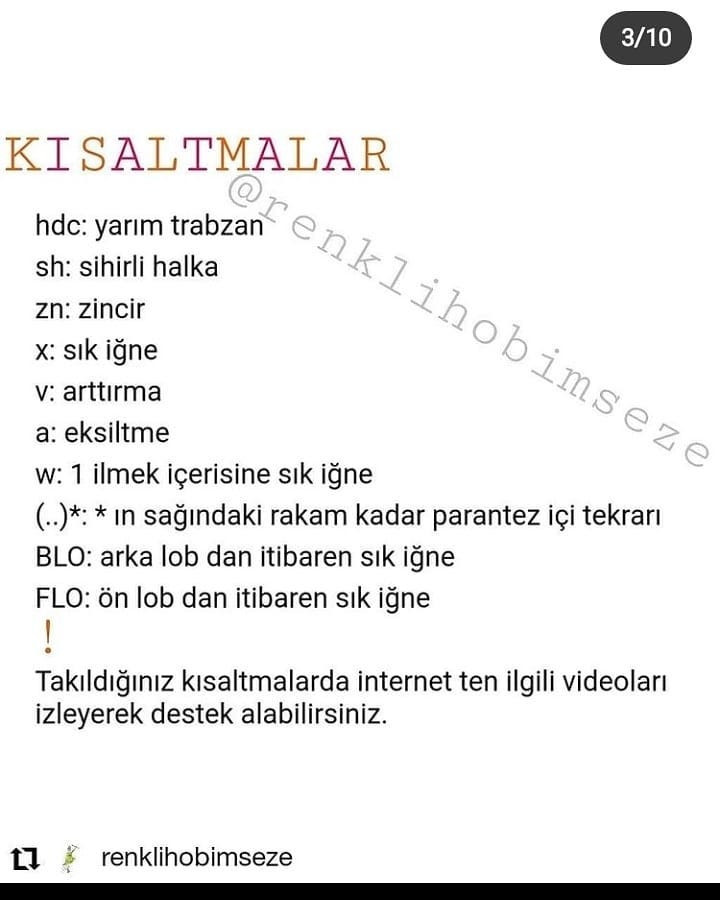 3/10

KISALTMALAR

@renklihobimseze

hdc: yarım trabzan
sh: sihirli halka
zn: zincir
x: sık iğne
v: arttırma
a: eksiltme
w: 1 ilmek içerisine sık iğne
(..)*: * ın sağındaki rakam kadar parantez içi tekrarı
BLO: arka lob dan itibaren sık iğne
FLO: ön lob dan itibaren sık iğne
!
Takıldığınız kısaltmalarda internet ten ilgili videoları izleyerek destek alabilirsiniz.

renklihobimseze